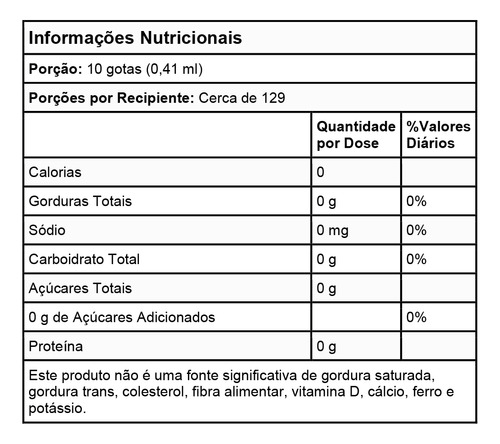 Informações Nutricionais

Porção: 10 gotas (0,41 ml)

Porções por Recipiente: Cerca de 129

| | Quantidade por Dose | %Valores Diários |
|---|---|---|
| Calorias | 0 | |
| Gorduras Totais | 0 g | 0% |
| Sódio | 0 mg | 0% |
| Carboidrato Total | 0 g | 0% |
| Açúcares Totais | 0 g | |
| 0 g de Açúcares Adicionados | | 0% |
| Proteína | 0 g | |

Este produto não é uma fonte significativa de gordura saturada, gordura trans, colesterol, fibra alimentar, vitamina D, cálcio, ferro e potássio.